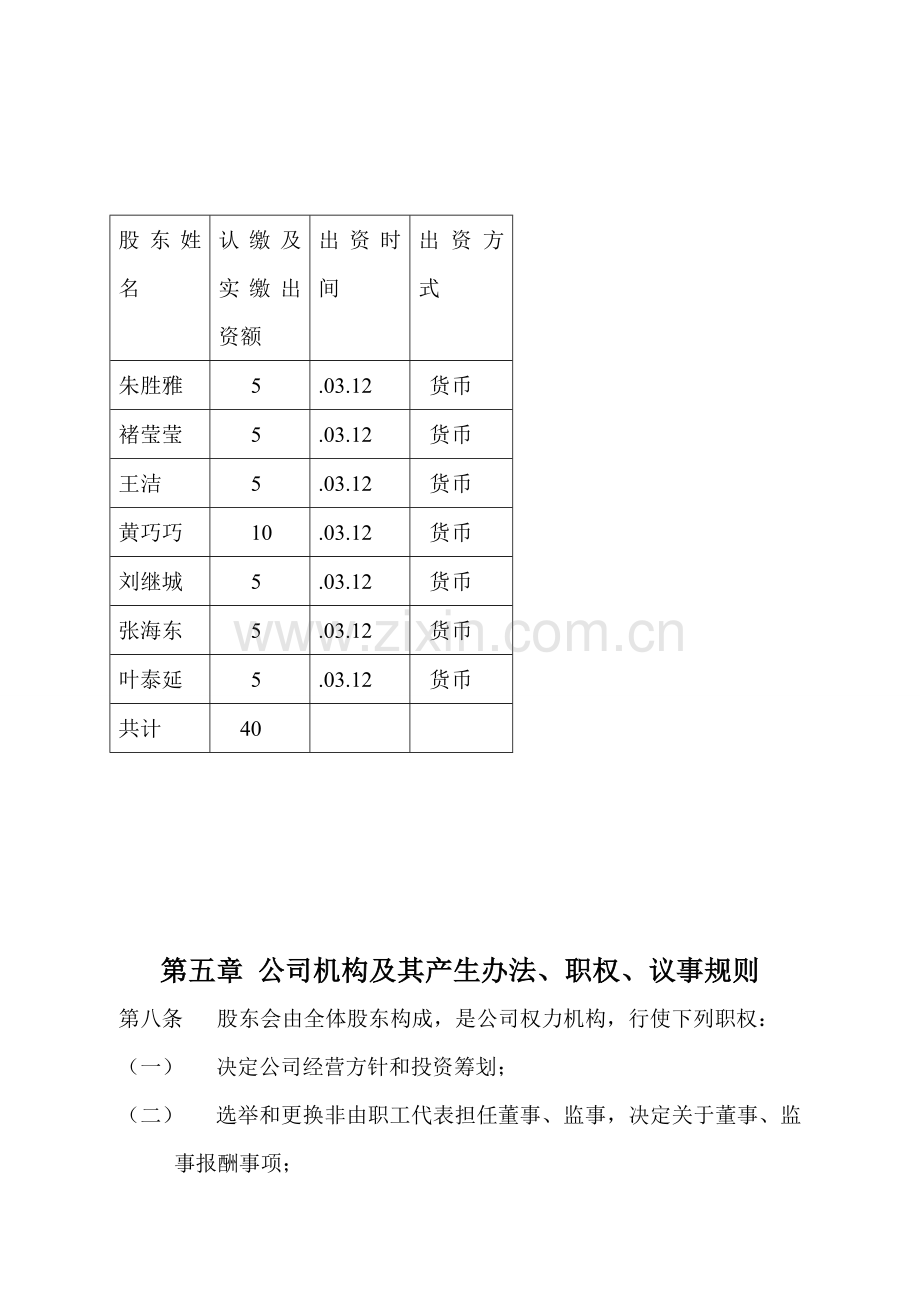 | 股东姓名 | 认缴及实缴出资额 | 出资时间 | 出资方式 |
|---|---|---|---|
| 朱胜雅 | 5 | .03.12 | 货币 |
| 褚莹莹 | 5 | .03.12 | 货币 |
| 王洁 | 5 | .03.12 | 货币 |
| 黄巧巧 | 10 | .03.12 | 货币 |
| 刘继城 | 5 | .03.12 | 货币 |
| 张海东 | 5 | .03.12 | 货币 |
| 叶泰延 | 5 | .03.12 | 货币 |
| 共计 | 40 | | |

第五章 公司机构及其产生办法、职权、议事规则

第八条 股东会由全体股东构成，是公司权力机构，行使下列职权：

（一） 决定公司经营方针和投资筹划；

（二） 选举和更换非由职工代表担任董事、监事，决定关于董事、监事报酬事项；

www.zixin.com.cn